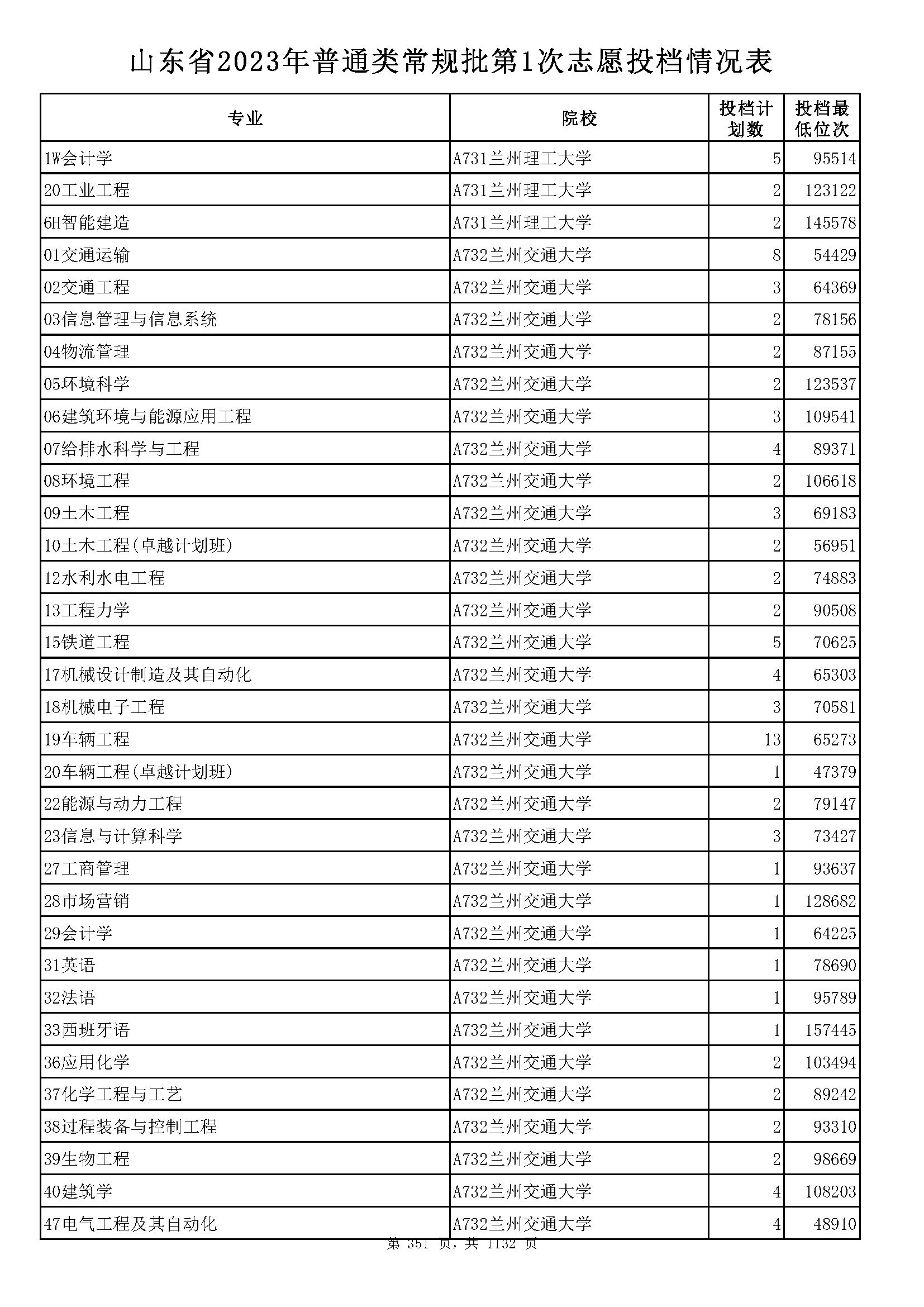 山东省2023年普通类常规批第1次志愿投档情况表

| 专业 | 院校 | 投档计划数 | 投档最低位次 |
|---|---|---|---|
| 1W会计学 | A731兰州理工大学 | 5 | 95514 |
| 20工业工程 | A731兰州理工大学 | 2 | 123122 |
| 6H智能建造 | A731兰州理工大学 | 2 | 145578 |
| 01交通运输 | A732兰州交通大学 | 8 | 54429 |
| 02交通工程 | A732兰州交通大学 | 3 | 64369 |
| 03信息管理与信息系统 | A732兰州交通大学 | 2 | 78156 |
| 04物流管理 | A732兰州交通大学 | 2 | 87155 |
| 05环境科学 | A732兰州交通大学 | 2 | 123537 |
| 06建筑环境与能源应用工程 | A732兰州交通大学 | 3 | 109541 |
| 07给排水科学与工程 | A732兰州交通大学 | 4 | 89371 |
| 08环境工程 | A732兰州交通大学 | 2 | 106618 |
| 09土木工程 | A732兰州交通大学 | 3 | 69183 |
| 10土木工程(卓越计划班) | A732兰州交通大学 | 2 | 56951 |
| 12水利水电工程 | A732兰州交通大学 | 2 | 74883 |
| 13工程力学 | A732兰州交通大学 | 2 | 90508 |
| 15铁道工程 | A732兰州交通大学 | 5 | 70625 |
| 17机械设计制造及其自动化 | A732兰州交通大学 | 4 | 65303 |
| 18机械电子工程 | A732兰州交通大学 | 3 | 70581 |
| 19车辆工程 | A732兰州交通大学 | 13 | 65273 |
| 20车辆工程(卓越计划班) | A732兰州交通大学 | 1 | 47379 |
| 22能源与动力工程 | A732兰州交通大学 | 2 | 79147 |
| 23信息与计算科学 | A732兰州交通大学 | 3 | 73427 |
| 27工商管理 | A732兰州交通大学 | 1 | 93637 |
| 28市场营销 | A732兰州交通大学 | 1 | 128682 |
| 29会计学 | A732兰州交通大学 | 1 | 64225 |
| 31英语 | A732兰州交通大学 | 1 | 78690 |
| 32法语 | A732兰州交通大学 | 1 | 95789 |
| 33西班牙语 | A732兰州交通大学 | 1 | 157445 |
| 36应用化学 | A732兰州交通大学 | 2 | 103494 |
| 37化学工程与工艺 | A732兰州交通大学 | 2 | 89242 |
| 38过程装备与控制工程 | A732兰州交通大学 | 2 | 93310 |
| 39生物工程 | A732兰州交通大学 | 2 | 98669 |
| 40建筑学 | A732兰州交通大学 | 4 | 108203 |
| 47电气工程及其自动化 | A732兰州交通大学 | 4 | 48910 |

第 351 页，共 1132 页